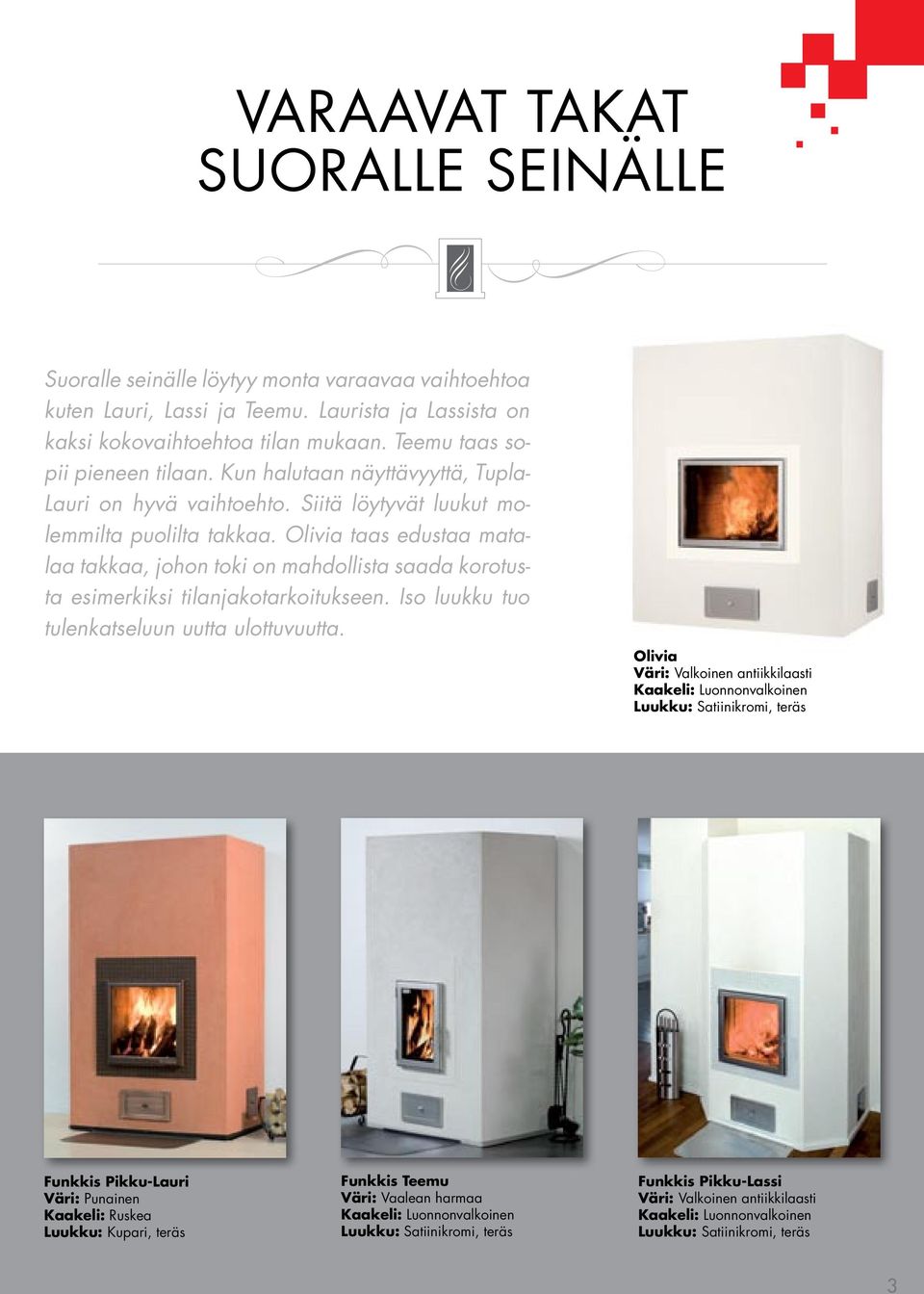 VARAAVAT TAKAT SUORALLE SEINÄLLE

Suoralle seinälle löytyy monta varaavaa vaihtoehtoa kuten Lauri, Lassi ja Teemu. Laurista ja Lassista on kaksi kokovaihtoehtoa tilan mukaan. Teemu taas sopii pieneen tilaan. Kun halutaan näyttävyyttä, Tupla-Lauri on hyvä vaihtoehto. Siitä löytyvät luukut molemmilta puolilta takkaa. Olivia taas edustaa matalaa takkaa, johon toki on mahdollista saada korotusta esimerkiksi tilanjakotarkoitukseen. Iso luukku tuo tulenkatseluun uutta ulottuvuutta.

Olivia
Väri: Valkoinen antiikkilaasti
Kaakeli: Luonnonvalkoinen
Luukku: Satiinikromi, teräs

Funkkis Pikku-Lauri
Väri: Punainen
Kaakeli: Ruskea
Luukku: Kupari, teräs

Funkkis Teemu
Väri: Vaalean harmaa
Kaakeli: Luonnonvalkoinen
Luukku: Satiinikromi, teräs

Funkkis Pikku-Lassi
Väri: Valkoinen antiikkilaasti
Kaakeli: Luonnonvalkoinen
Luukku: Satiinikromi, teräs

3